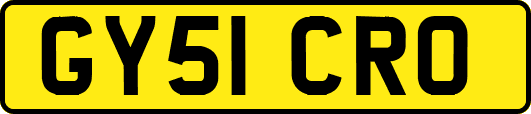 GY51 CRO